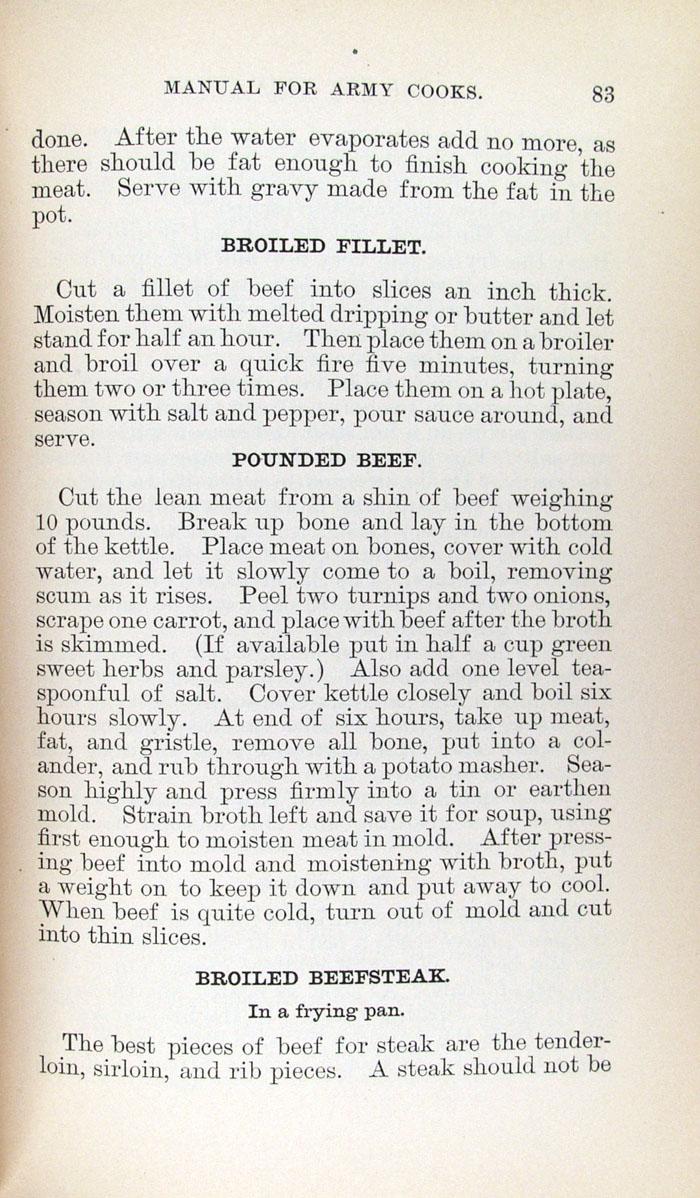 MANUAL FOR ARMY COOKS. 83

done. After the water evaporates add no more, as there should be fat enough to finish cooking the meat. Serve with gravy made from the fat in the pot.

BROILED FILLET.

Cut a fillet of beef into slices an inch thick. Moisten them with melted dripping or butter and let stand for half an hour. Then place them on a broiler and broil over a quick fire five minutes, turning them two or three times. Place them on a hot plate, season with salt and pepper, pour sauce around, and serve.

POUNDED BEEF.

Cut the lean meat from a shin of beef weighing 10 pounds. Break up bone and lay in the bottom of the kettle. Place meat on bones, cover with cold water, and let it slowly come to a boil, removing scum as it rises. Peel two turnips and two onions, scrape one carrot, and place with beef after the broth is skimmed. (If available put in half a cup green sweet herbs and parsley.) Also add one level teaspoonful of salt. Cover kettle closely and boil six hours slowly. At end of six hours, take up meat, fat, and gristle, remove all bone, put into a colander, and rub through with a potato masher. Season highly and press firmly into a tin or earthen mold. Strain broth left and save it for soup, using first enough to moisten meat in mold. After pressing beef into mold and moistening with broth, put a weight on to keep it down and put away to cool. When beef is quite cold, turn out of mold and cut into thin slices.

BROILED BEEFSTEAK.

In a frying pan.

The best pieces of beef for steak are the tenderloin, sirloin, and rib pieces. A steak should not be